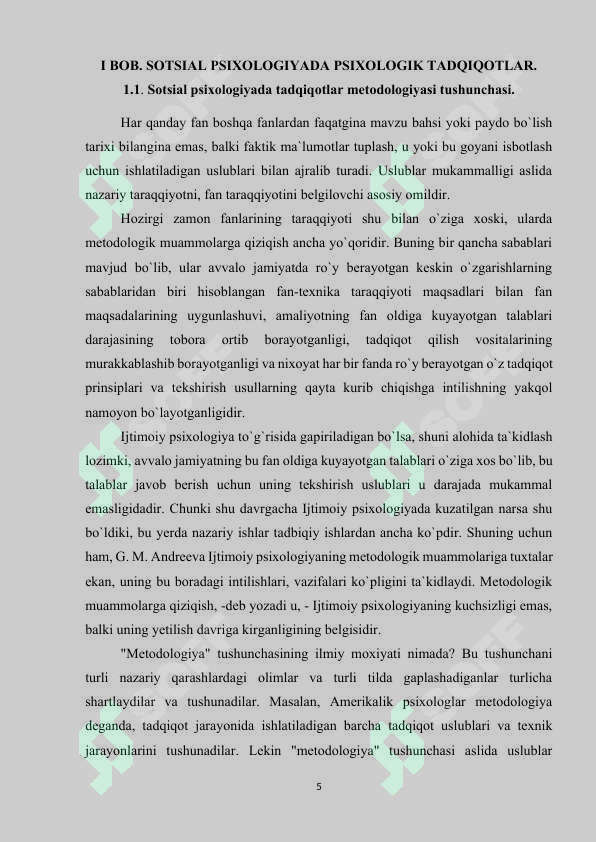 I BOB. SOTSIAL PSIXOLOGIYADA PSIXOLOGIK TADQIQOTLAR.

1.1. Sotsial psixologiyada tadqiqotlar metodologiyasi tushunchasi.

Har qanday fan boshqa fanlardan faqatgina mavzu bahsi yoki paydo bo`lish tarixi bilangina emas, balki faktik ma`lumotlar tuplash, u yoki bu goyani isbotlash uchun ishlatiladigan uslublari bilan ajralib turadi. Uslublar mukammalligi aslida nazariy taraqqiyotni, fan taraqqiyotini belgilovchi asosiy omildir.

Hozirgi zamon fanlarining taraqqiyoti shu bilan o`ziga xoski, ularda metodologik muammolarga qiziqish ancha yo`qoridir. Buning bir qancha sabablari mavjud bo`lib, ular avvalo jamiyatda ro`y berayotgan keskin o`zgarishlarning sabablaridan biri hisoblangan fan-texnika taraqqiyoti maqsadlari bilan fan maqsadalarining uygunlashuvi, amaliyotning fan oldiga kuyayotgan talablari darajasining tobora ortib borayotganligi, tadqiqot qilish vositalarining murakkablashib borayotganligi va nixoyat har bir fanda ro`y berayotgan o`z tadqiqot prinsiplari va tekshirish usullarning qayta kurib chiqishga intilishning yakqol namoyon bo`layotganligidir.

Ijtimoiy psixologiya to`g`risida gapiriladigan bo`lsa, shuni alohida ta`kidlash lozimki, avvalo jamiyatning bu fan oldiga kuyayotgan talablari o`ziga xos bo`lib, bu talablar javob berish uchun uning tekshirish uslublari u darajada mukammal emasligidadir. Chunki shu davrgacha Ijtimoiy psixologiyada kuzatilgan narsa shu bo`ldiki, bu yerda nazariy ishlar tadbiqiy ishlardan ancha ko`pdir. Shuning uchun ham, G. M. Andreeva Ijtimoiy psixologiyaning metodologik muammolariga tuxtalar ekan, uning bu boradagi intilishlari, vazifalari ko`pligini ta`kidlaydi. Metodologik muammolarga qiziqish, -deb yozadi u, - Ijtimoiy psixologiyaning kuchsizligi emas, balki uning yetilish davriga kirganligining belgisidir.

"Metodologiya" tushunchasining ilmiy moxiyati nimada? Bu tushunchani turli nazariy qarashlardagi olimlar va turli tilda gaplashadiganlar turlicha shartlaydilar va tushunadilar. Masalan, Amerikalik psixologlar metodologiya deganda, tadqiqot jarayonida ishlatiladigan barcha tadqiqot uslublari va texnik jarayonlarini tushunadilar. Lekin "metodologiya" tushunchasi aslida uslublar

5